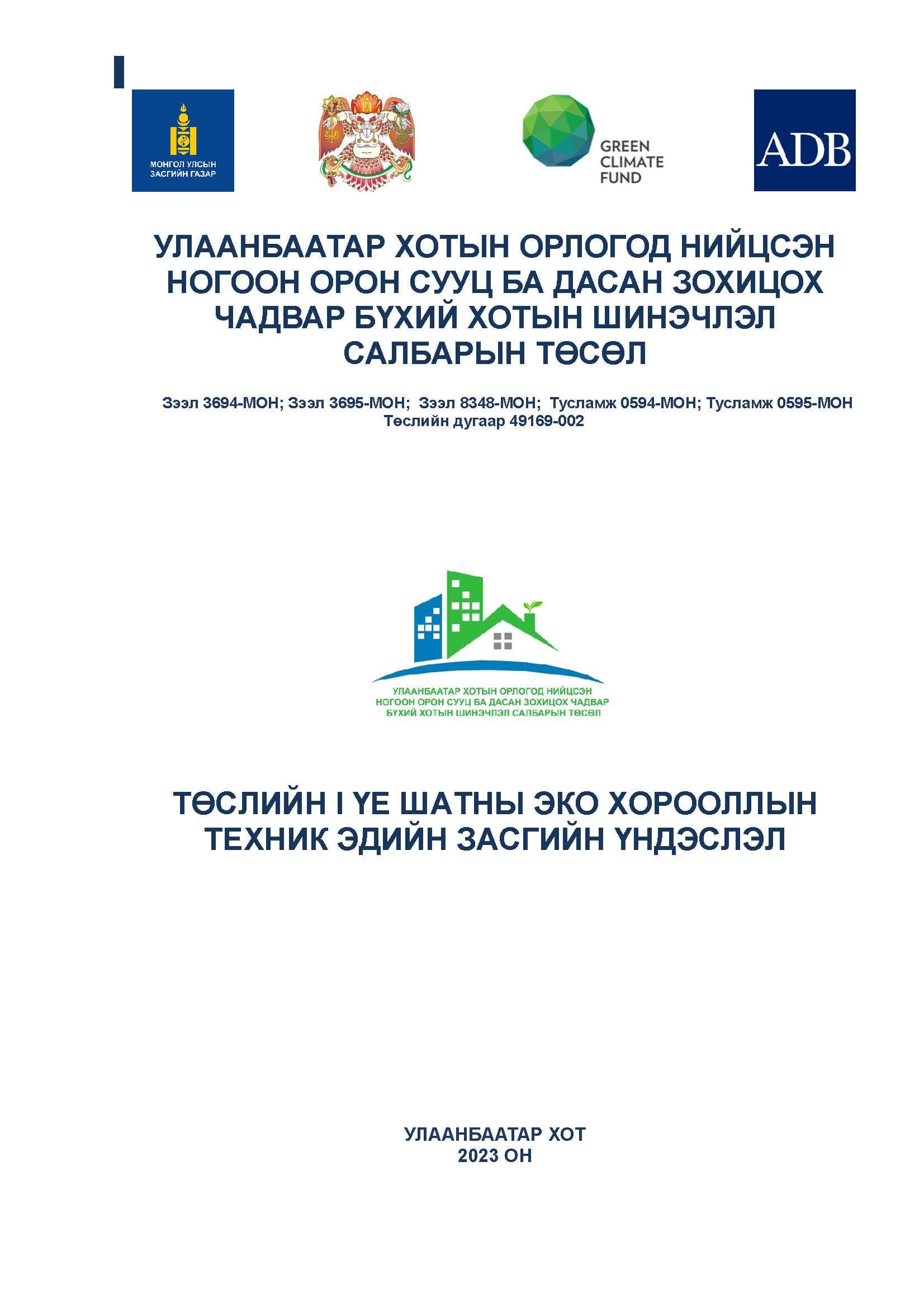 МОНГОЛ УЛСЫН ЗАСГИЙН ГАЗАР

GREEN CLIMATE FUND

ADB

УЛААНБААТАР ХОТЫН ОРЛОГОД НИЙЦСЭН НОГООН ОРОН СУУЦ БА ДАСАН ЗОХИЦОХ ЧАДВАР БҮХИЙ ХОТЫН ШИНЭЧЛЭЛ САЛБАРЫН ТӨСӨЛ

Зээл 3694-МОН; Зээл 3695-МОН; Зээл 8348-МОН; Тусламж 0594-МОН; Тусламж 0595-МОН
Төслийн дугаар 49169-002

УЛААНБААТАР ХОТЫН ОРЛОГОД НИЙЦСЭН НОГООН ОРОН СУУЦ БА ДАСАН ЗОХИЦОХ ЧАДВАР БҮХИЙ ХОТЫН ШИНЭЧЛЭЛ САЛБАРЫН ТӨСӨЛ

ТӨСЛИЙН I ҮЕ ШАТНЫ ЭКО ХОРООЛЛЫН ТЕХНИК ЭДИЙН ЗАСГИЙН ҮНДЭСЛЭЛ

УЛААНБААТАР ХОТ
2023 ОН